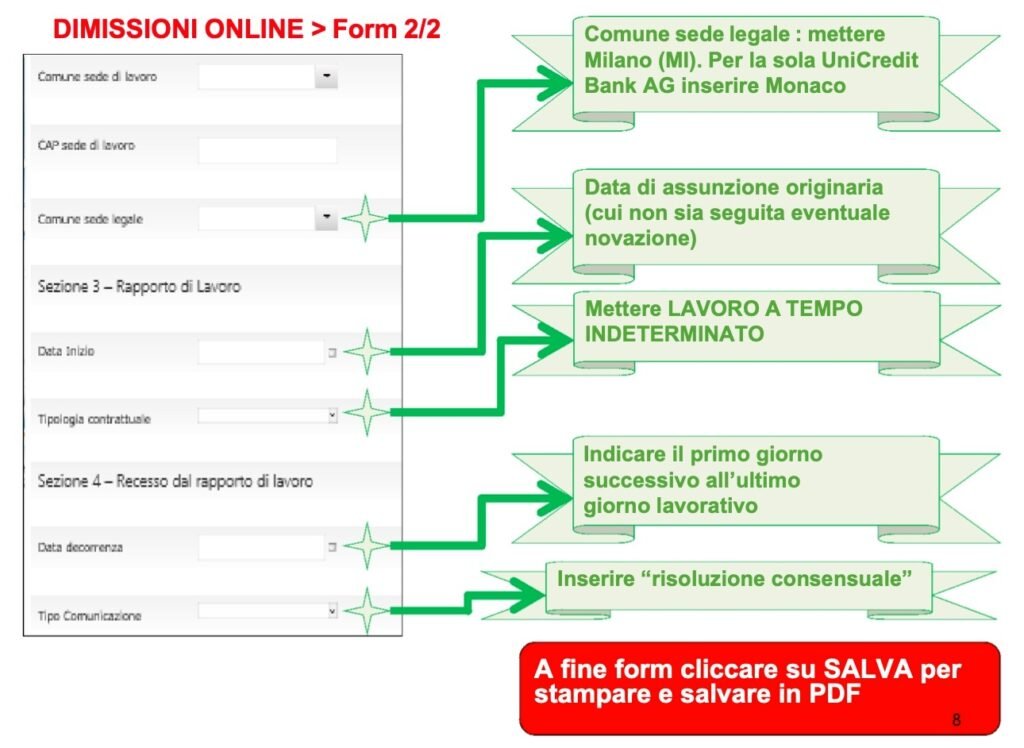 DIMISSIONI ONLINE > Form 2/2

Comune sede di lavoro

CAP sede di lavoro

Comune sede legale

Sezione 3 – Rapporto di Lavoro

Data Inizio

Tipologia contrattuale

Sezione 4 – Recesso dal rapporto di lavoro

Data decorrenza

Tipo Comunicazione

Comune sede legale : mettere Milano (MI). Per la sola UniCredit Bank AG inserire Monaco

Data di assunzione originaria (cui non sia seguita eventuale novazione)

Mettere LAVORO A TEMPO INDETERMINATO

Indicare il primo giorno successivo all'ultimo giorno lavorativo

Inserire "risoluzione consensuale"

A fine form cliccare su SALVA per stampare e salvare in PDF

8